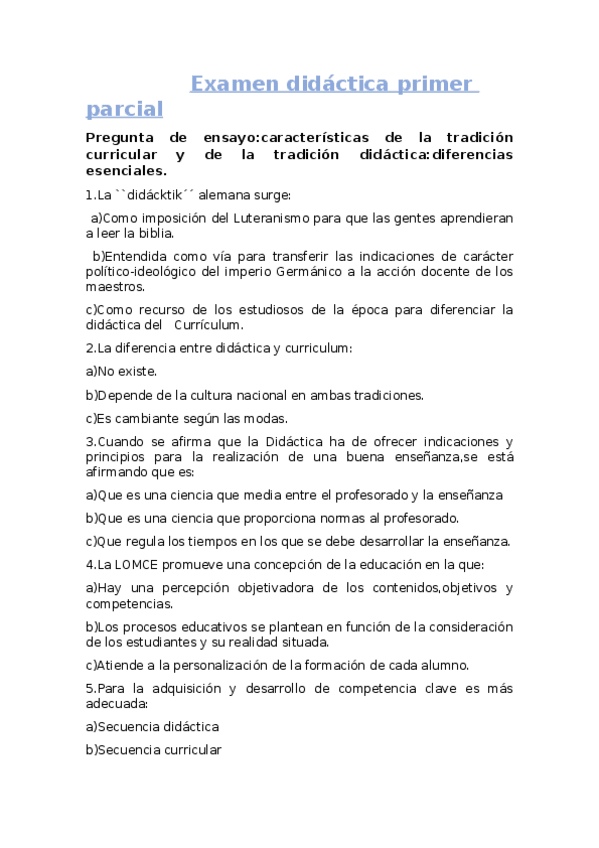 Examen didáctica primer parcial

Pregunta de ensayo:características de la tradición curricular y de la tradición didáctica:diferencias esenciales.

1.La ``didácktik´´ alemana surge:

a)Como imposición del Luteranismo para que las gentes aprendieran a leer la biblia.

b)Entendida como vía para transferir las indicaciones de carácter político-ideológico del imperio Germánico a la acción docente de los maestros.

c)Como recurso de los estudiosos de la época para diferenciar la didáctica del Currículum.

2.La diferencia entre didáctica y curriculum:

a)No existe.

b)Depende de la cultura nacional en ambas tradiciones.

c)Es cambiante según las modas.

3.Cuando se afirma que la Didáctica ha de ofrecer indicaciones y principios para la realización de una buena enseñanza,se está afirmando que es:

a)Que es una ciencia que media entre el profesorado y la enseñanza

b)Que es una ciencia que proporciona normas al profesorado.

c)Que regula los tiempos en los que se debe desarrollar la enseñanza.

4.La LOMCE promueve una concepción de la educación en la que:

a)Hay una percepción objetivadora de los contenidos,objetivos y competencias.

b)Los procesos educativos se plantean en función de la consideración de los estudiantes y su realidad situada.

c)Atiende a la personalización de la formación de cada alumno.

5.Para la adquisición y desarrollo de competencia clave es más adecuada:

a)Secuencia didáctica

b)Secuencia curricular